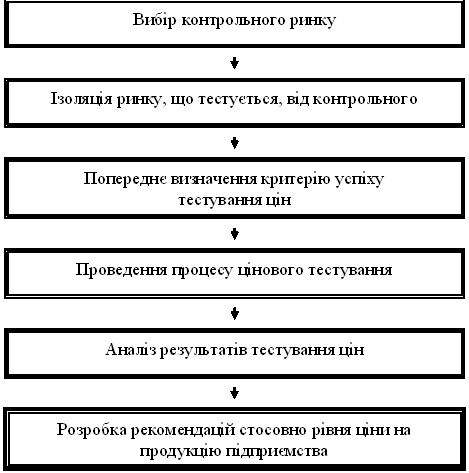 Вибір контрольного ринку

Ізоляція ринку, що тестується, від контрольного

Попереднє визначення критерію успіху тестування цін

Проведення процесу цінового тестування

Аналіз результатів тестування цін

Розробка рекомендацій стосовно рівня ціни на продукцію підприємства